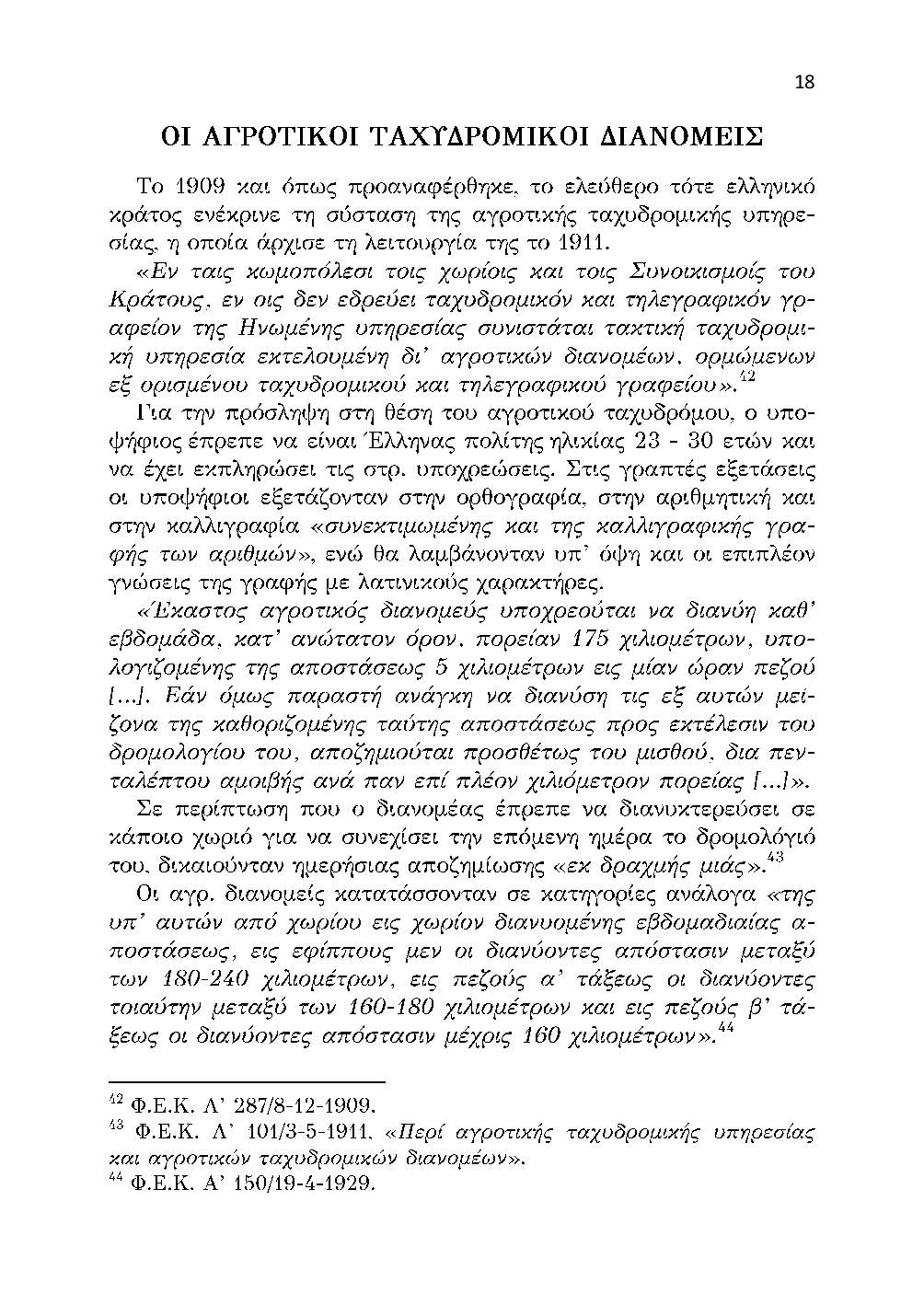 18

ΟΙ ΑΓΡΟΤΙΚΟΙ ΤΑΧΥΔΡΟΜΙΚΟΙ ΔΙΑΝΟΜΕΙΣ

Το 1909 και όπως προαναφέρθηκε, το ελεύθερο τότε ελληνικό κράτος ενέκρινε τη σύσταση της αγροτικής ταχυδρομικής υπηρεσίας, η οποία άρχισε τη λειτουργία της το 1911.

«Εν ταις κωμοπόλεσι τοις χωρίοις και τοις Συνοικισμοίς του Κράτους, εν οις δεν εδρεύει ταχυδρομικόν και τηλεγραφικόν γραφείον της Ηνωμένης υπηρεσίας συνιστάται τακτική ταχυδρομική υπηρεσία εκτελουμένη δι' αγροτικών διανομέων, ορμώμενων εξ ορισμένου ταχυδρομικού και τηλεγραφικού γραφείου».$^{42}$

Για την πρόσληψη στη θέση του αγροτικού ταχυδρόμου, ο υποψήφιος έπρεπε να είναι Έλληνας πολίτης ηλικίας 23 - 30 ετών και να έχει εκπληρώσει τις στρ. υποχρεώσεις. Στις γραπτές εξετάσεις οι υποψήφιοι εξετάζονταν στην ορθογραφία, στην αριθμητική και στην καλλιγραφία «συνεκτιμωμένης και της καλλιγραφικής γραφής των αριθμών», ενώ θα λαμβάνονταν υπ' όψη και οι επιπλέον γνώσεις της γραφής με λατινικούς χαρακτήρες.

«Έκαστος αγροτικός διανομεύς υποχρεούται να διανύη καθ' εβδομάδα, κατ' ανώτατον όρον, πορείαν 175 χιλιομέτρων, υπολογιζομένης της αποστάσεως 5 χιλιομέτρων εις μίαν ώραν πεζού [...]. Εάν όμως παραστή ανάγκη να διανύση τις εξ αυτών μείζονα της καθοριζομένης ταύτης αποστάσεως προς εκτέλεσιν του δρομολογίου του, αποζημιούται προσθέτως του μισθού, δια πενταλέπτου αμοιβής ανά παν επί πλέον χιλιόμετρον πορείας [...]».

Σε περίπτωση που ο διανομέας έπρεπε να διανυκτερεύσει σε κάποιο χωριό για να συνεχίσει την επόμενη ημέρα το δρομολόγιό του, δικαιούνταν ημερήσιας αποζημίωσης «εκ δραχμής μιάς».$^{43}$

Οι αγρ. διανομείς κατατάσσονταν σε κατηγορίες ανάλογα «της υπ' αυτών από χωρίου εις χωρίον διανυομένης εβδομαδιαίας αποστάσεως, εις εφίππους μεν οι διανύοντες απόστασιν μεταξύ των 180-240 χιλιομέτρων, εις πεζούς α' τάξεως οι διανύοντες τοιαύτην μεταξύ των 160-180 χιλιομέτρων και εις πεζούς β' τάξεως οι διανύοντες απόστασιν μέχρις 160 χιλιομέτρων».$^{44}$

$^{42}$ Φ.Ε.Κ. Α' 287/8-12-1909.
$^{43}$ Φ.Ε.Κ. Α' 101/3-5-1911, «Περί αγροτικής ταχυδρομικής υπηρεσίας και αγροτικών ταχυδρομικών διανομέων».
$^{44}$ Φ.Ε.Κ. Α' 150/19-4-1929.